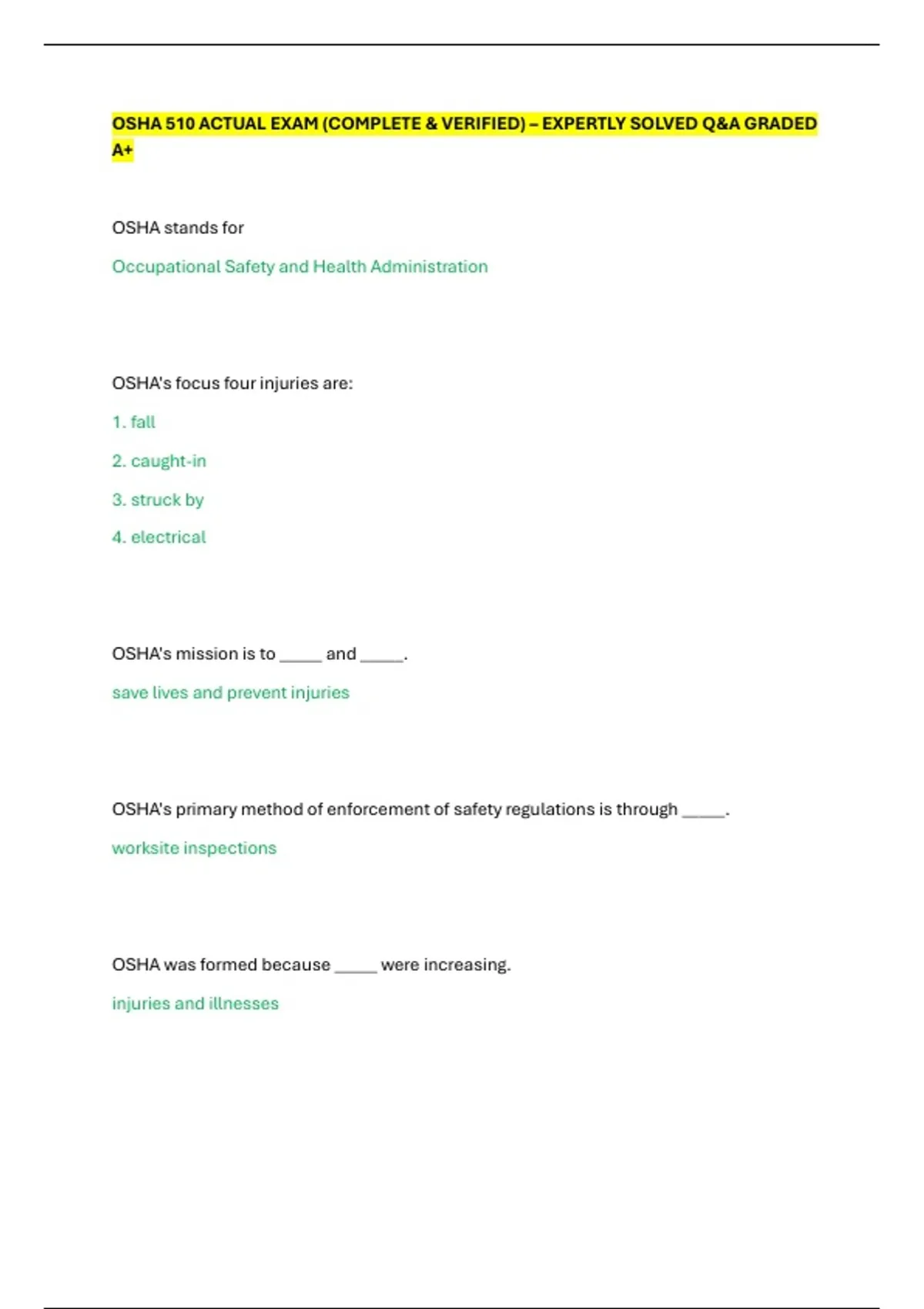 OSHA 510 ACTUAL EXAM (COMPLETE & VERIFIED) – EXPERTLY SOLVED Q&A GRADED A+

OSHA stands for

Occupational Safety and Health Administration

OSHA's focus four injuries are:

1. fall

2. caught-in

3. struck by

4. electrical

OSHA's mission is to _____ and _____.

save lives and prevent injuries

OSHA's primary method of enforcement of safety regulations is through _____.

worksite inspections

OSHA was formed because _____ were increasing.

injuries and illnesses